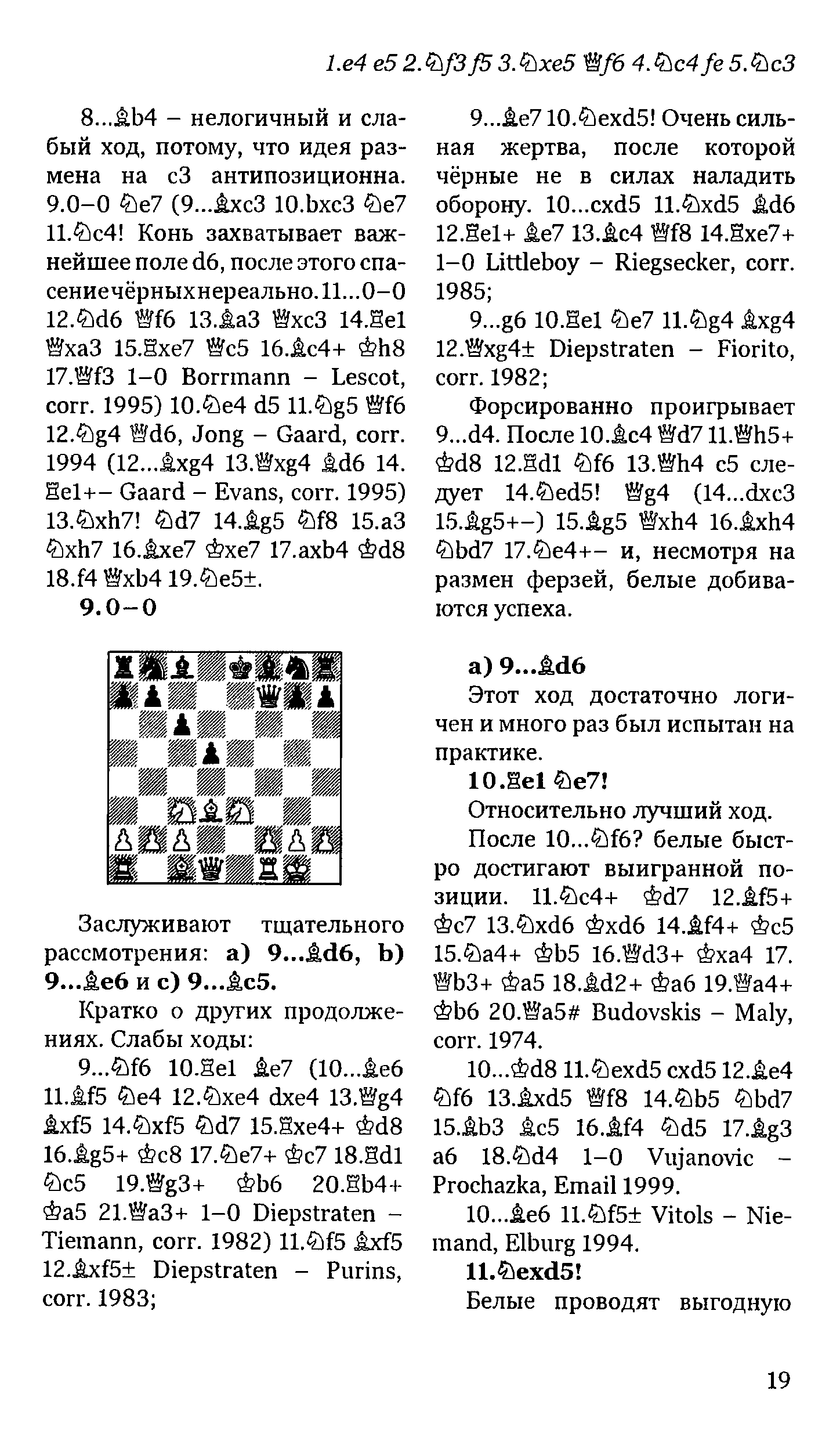 1.e4 e5 2.♘f3 f5 3.♘xe5 ♕f6 4.♘c4 fe 5.♘c3

8...♗b4 – нелогичный и слабый ход, потому, что идея размена на c3 антипозиционна. 9.0–0 ♘e7 (9...♗xc3 10.bxc3 ♘e7 11.♘c4! Конь захватывает важнейшее поле d6, после этого спасение чёрных нереально. 11...0–0 12.♘d6 ♕f6 13.♗a3 ♕xc3 14.♖e1 ♕xa3 15.♖xe7 ♕c5 16.♗c4+ ♔h8 17.♕f3 1–0 Borrmann – Lescot, corr. 1995) 10.♘e4 d5 11.♘g5 ♕f6 12.♘g4 ♕d6, Jong – Gaard, corr. 1994 (12...♗xg4 13.♕xg4 ♗d6 14.♖e1+– Gaard – Evans, corr. 1995) 13.♘xh7! ♘d7 14.♗g5 ♘f8 15.a3 ♘xh7 16.♗xe7 ♔xe7 17.axb4 ♔d8 18.f4 ♕xb4 19.♘e5±.

9.0–0

Заслуживают тщательного рассмотрения: a) 9...♗d6, b) 9...♗e6 и c) 9...♗c5.

Кратко о других продолжениях. Слабы ходы:

9...♘f6 10.♖e1 ♗e7 (10...♗e6 11.♗f5 ♘e4 12.♘xe4 dxe4 13.♕g4 ♗xf5 14.♘xf5 ♘d7 15.♖xe4+ ♔d8 16.♗g5+ ♔c8 17.♘e7+ ♔c7 18.♖d1 ♘c5 19.♕g3+ ♔b6 20.♖b4+ ♔a5 21.♕a3+ 1–0 Diepstraten – Tiemann, corr. 1982) 11.♘f5 ♗xf5 12.♗xf5± Diepstraten – Purins, corr. 1983;

9...♗e7 10.♘exd5! Очень сильная жертва, после которой чёрные не в силах наладить оборону. 10...cxd5 11.♘xd5 ♗d6 12.♖e1+ ♗e7 13.♗c4 ♕f8 14.♖xe7+ 1–0 Littleboy – Riegsecker, corr. 1985;

9...g6 10.♖e1 ♘e7 11.♘g4 ♗xg4 12.♕xg4± Diepstraten – Fiorito, corr. 1982;

Форсированно проигрывает 9...d4. После 10.♗c4 ♕d7 11.♕h5+ ♔d8 12.♖d1 ♘f6 13.♕h4 c5 следует 14.♘ed5! ♕g4 (14...dxc3 15.♗g5+–) 15.♗g5 ♕xh4 16.♗xh4 ♘bd7 17.♘e4+– и, несмотря на размен ферзей, белые добиваются успеха.

a) 9...♗d6

Этот ход достаточно логичен и много раз был испытан на практике.

10.♖e1 ♘e7!

Относительно лучший ход.

После 10...♘f6? белые быстро достигают выигранной позиции. 11.♘c4+ ♔d7 12.♗f5+ ♔c7 13.♘xd6 ♔xd6 14.♗f4+ ♔c5 15.♘a4+ ♔b5 16.♕d3+ ♔xa4 17.♕b3+ ♔a5 18.♗d2+ ♔a6 19.♕a4+ ♔b6 20.♕a5# Budovskis – Maly, corr. 1974.

10...♔d8 11.♘exd5 cxd5 12.♗e4 ♘f6 13.♗xd5 ♕f8 14.♘b5 ♘bd7 15.♗b3 ♗c5 16.♗f4 ♘d5 17.♗g3 a6 18.♘d4 1–0 Vujanovic – Prochazka, Email 1999.

10...♗e6 11.♘f5± Vitols – Niemand, Elburg 1994.

11.♘exd5!

Белые проводят выгодную

19